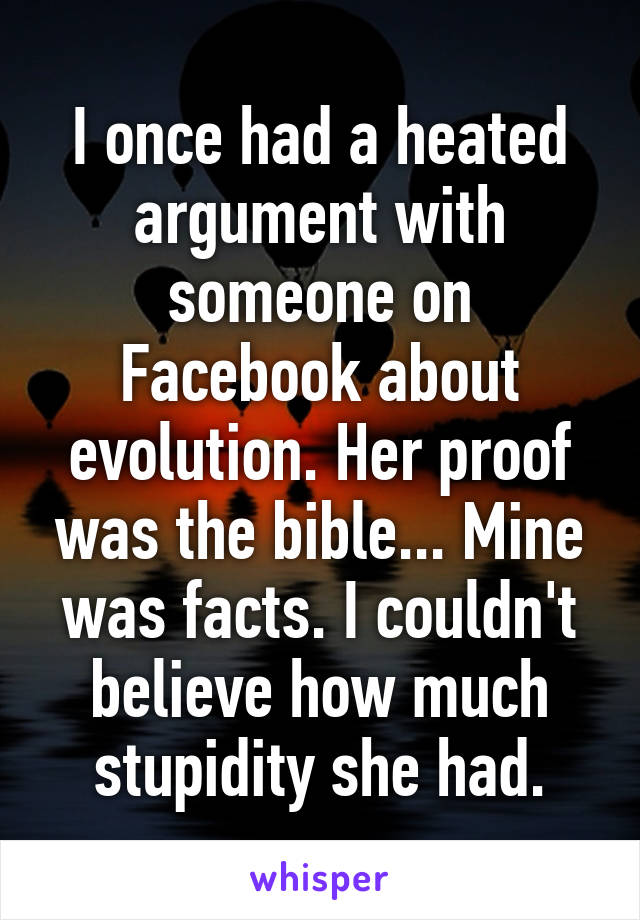 I once had a heated argument with someone on Facebook about evolution. Her proof was the bible... Mine was facts. I couldn't believe how much stupidity she had.

whisper